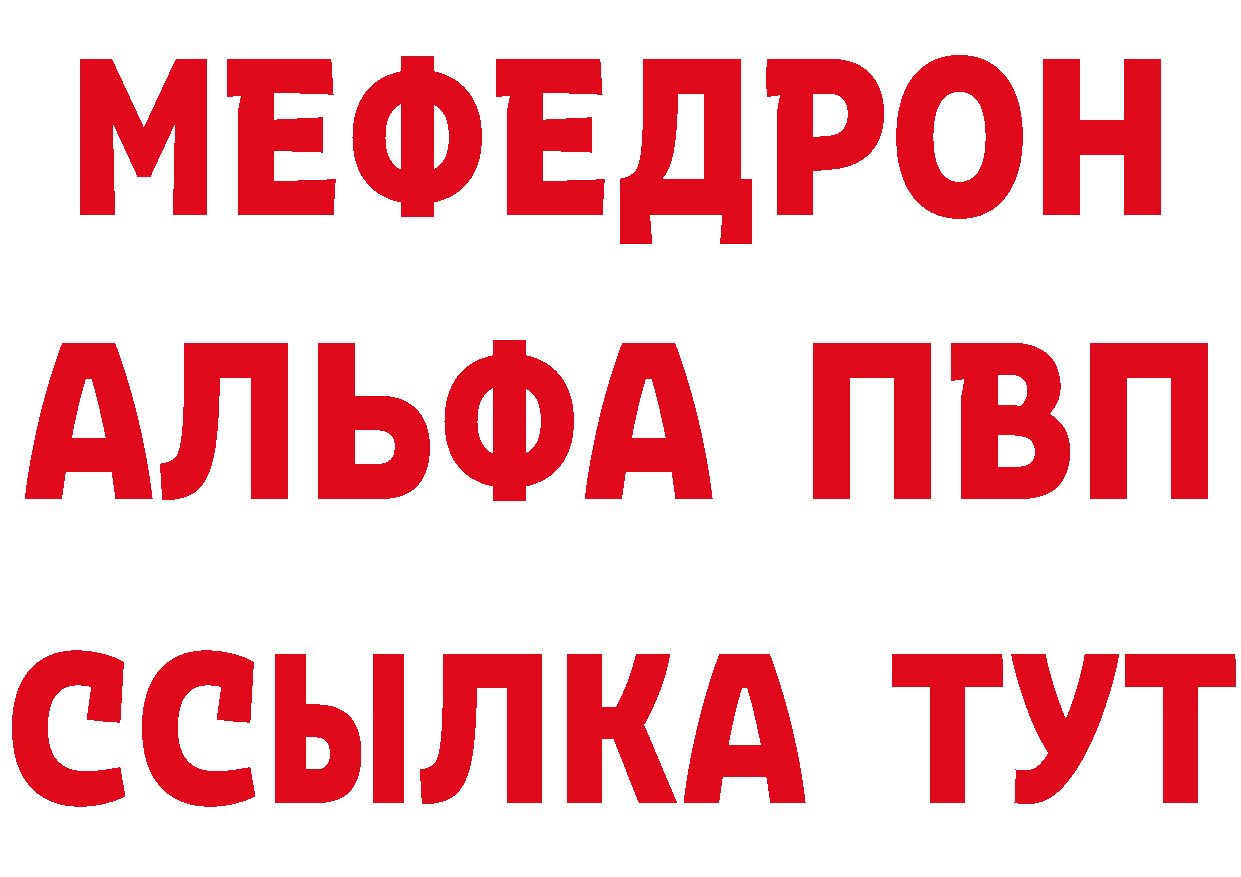 МЕФЕДРОН
АЛЬФА ПВП
ССЫЛКА ТУТ